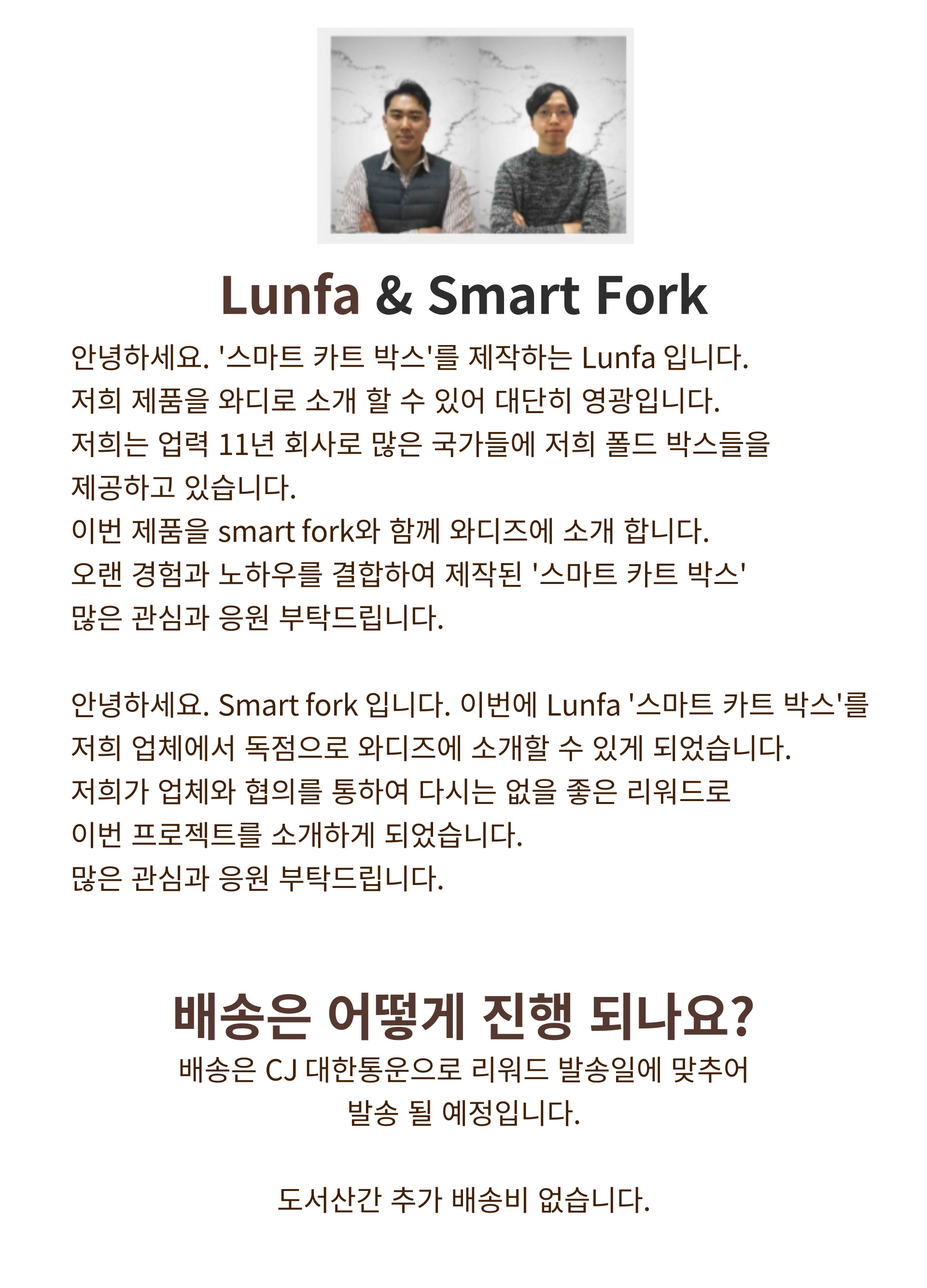 Lunfa & Smart Fork

안녕하세요. '스마트 카트 박스'를 제작하는 Lunfa 입니다.
저희 제품을 와디로 소개 할 수 있어 대단히 영광입니다.
저희는 업력 11년 회사로 많은 국가들에 저희 폴드 박스들을 제공하고 있습니다.
이번 제품을 smart fork와 함께 와디즈에 소개 합니다.
오랜 경험과 노하우를 결합하여 제작된 '스마트 카트 박스'
많은 관심과 응원 부탁드립니다.

안녕하세요. Smart fork 입니다. 이번에 Lunfa '스마트 카트 박스'를 저희 업체에서 독점으로 와디즈에 소개할 수 있게 되었습니다.
저희가 업체와 협의를 통하여 다시는 없을 좋은 리워드로 이번 프로젝트를 소개하게 되었습니다.
많은 관심과 응원 부탁드립니다.

배송은 어떻게 진행 되나요?
배송은 CJ 대한통운으로 리워드 발송일에 맞추어 발송 될 예정입니다.

도서산간 추가 배송비 없습니다.